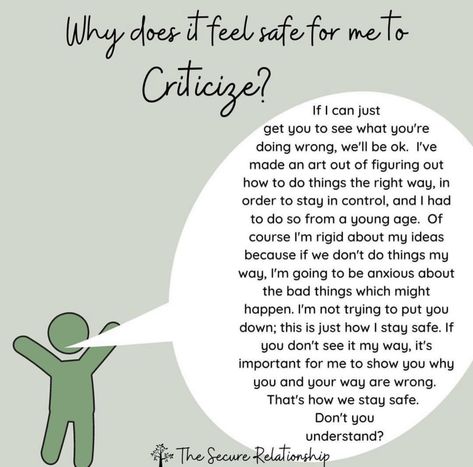 Why does it feel safe for me to Criticize?

If I can just get you to see what you're doing wrong, we'll be ok. I've made an art out of figuring out how to do things the right way, in order to stay in control, and I had to do so from a young age. Of course I'm rigid about my ideas because if we don't do things my way, I'm going to be anxious about the bad things which might happen. I'm not trying to put you down; this is just how I stay safe. If you don't see it my way, it's important for me to show you why you and your way are wrong. That's how we stay safe. Don't you understand?

The Secure Relationship